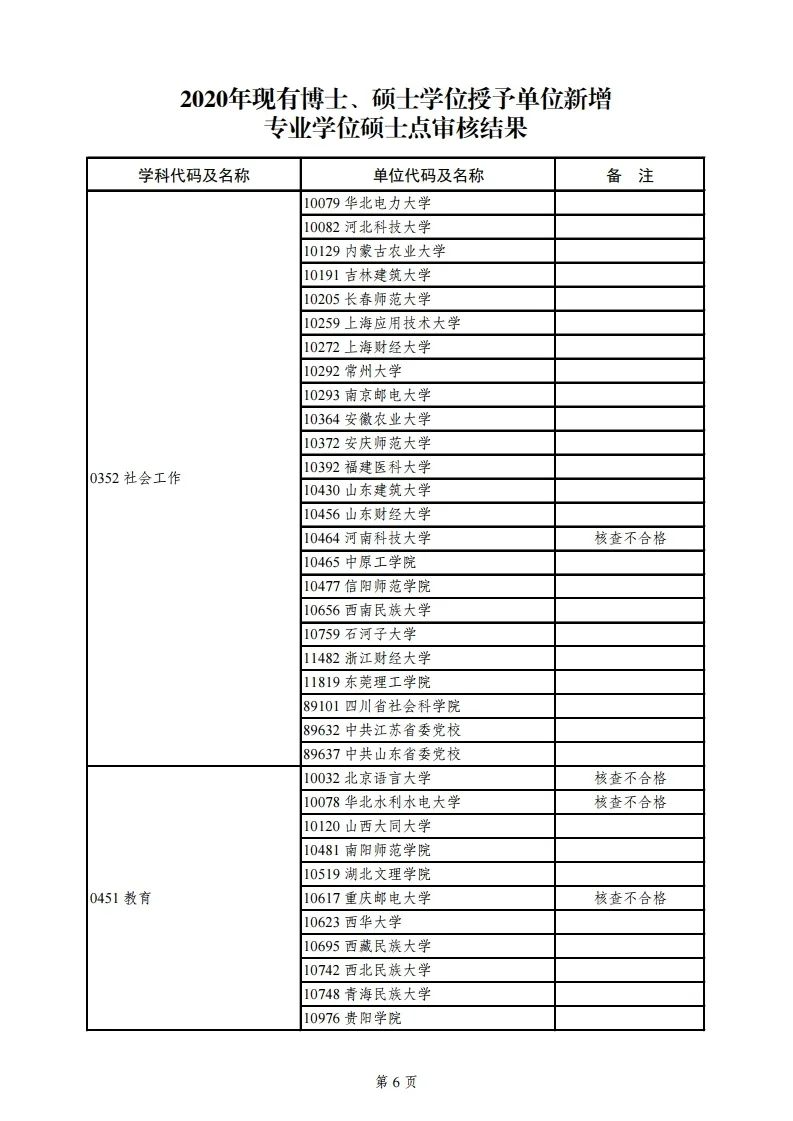 2020年现有博士、硕士学位授予单位新增
专业学位硕士点审核结果

| 学科代码及名称 | 单位代码及名称 | 备　注 |
|---|---|---|
| 0352 社会工作 | 10079 华北电力大学 | |
| | 10082 河北科技大学 | |
| | 10129 内蒙古农业大学 | |
| | 10191 吉林建筑大学 | |
| | 10205 长春师范大学 | |
| | 10259 上海应用技术大学 | |
| | 10272 上海财经大学 | |
| | 10292 常州大学 | |
| | 10293 南京邮电大学 | |
| | 10364 安徽农业大学 | |
| | 10372 安庆师范大学 | |
| | 10392 福建医科大学 | |
| | 10430 山东建筑大学 | |
| | 10456 山东财经大学 | |
| | 10464 河南科技大学 | 核查不合格 |
| | 10465 中原工学院 | |
| | 10477 信阳师范学院 | |
| | 10656 西南民族大学 | |
| | 10759 石河子大学 | |
| | 11482 浙江财经大学 | |
| | 11819 东莞理工学院 | |
| | 89101 四川省社会科学院 | |
| | 89632 中共江苏省委党校 | |
| | 89637 中共山东省委党校 | |
| 0451 教育 | 10032 北京语言大学 | 核查不合格 |
| | 10078 华北水利水电大学 | 核查不合格 |
| | 10120 山西大同大学 | |
| | 10481 南阳师范学院 | |
| | 10519 湖北文理学院 | |
| | 10617 重庆邮电大学 | 核查不合格 |
| | 10623 西华大学 | |
| | 10695 西藏民族大学 | |
| | 10742 西北民族大学 | |
| | 10748 青海民族大学 | |
| | 10976 贵阳学院 | |

第 6 页